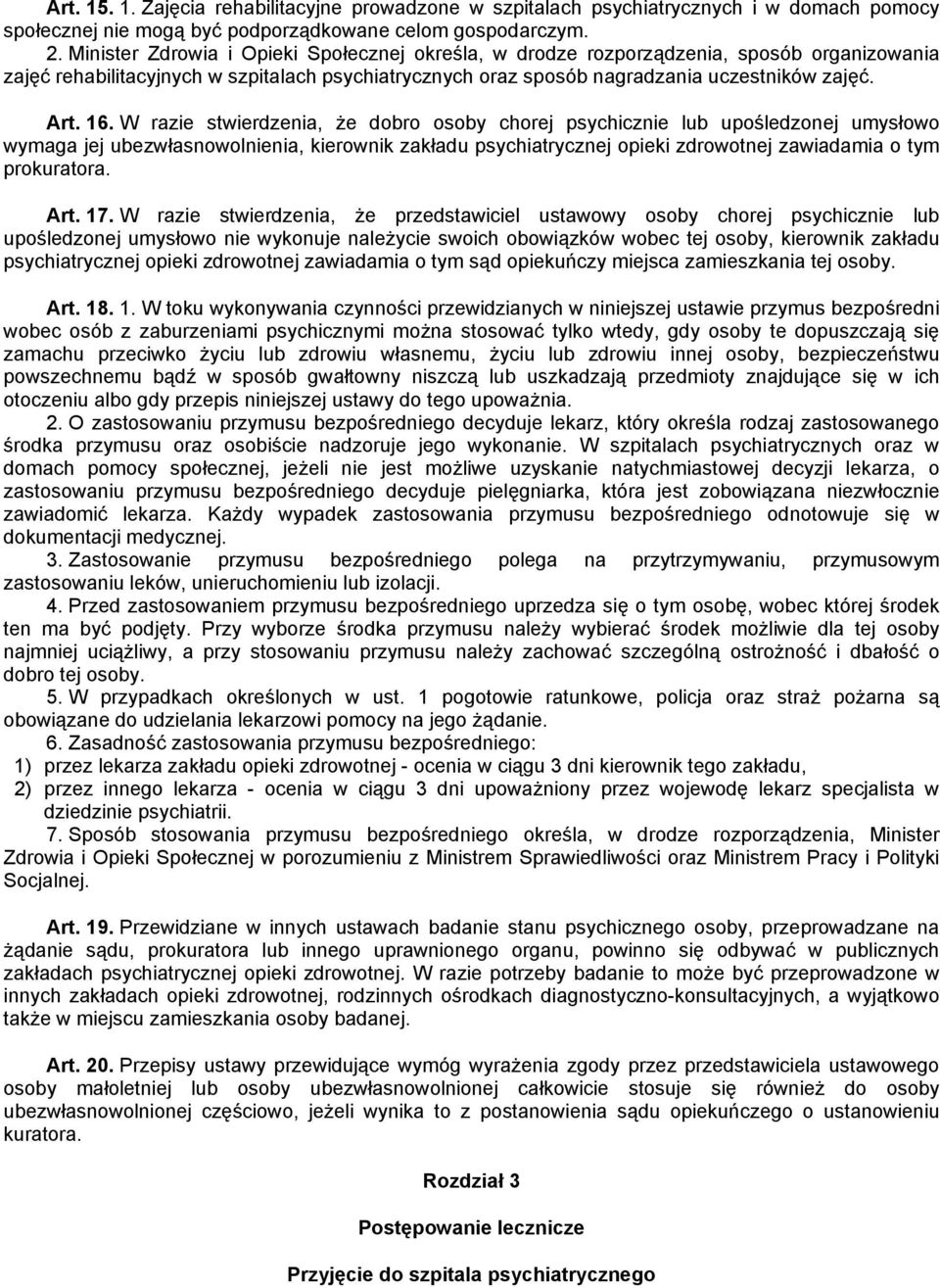 Art. 15. 1. Zajęcia rehabilitacyjne prowadzone w szpitalach psychiatrycznych i w domach pomocy społecznej nie mogą być podporządkowane celom gospodarczym.
2. Minister Zdrowia i Opieki Społecznej określa, w drodze rozporządzenia, sposób organizowania zajęć rehabilitacyjnych w szpitalach psychiatrycznych oraz sposób nagradzania uczestników zajęć.

Art. 16. W razie stwierdzenia, że dobro osoby chorej psychicznie lub upośledzonej umysłowo wymaga jej ubezwłasnowolnienia, kierownik zakładu psychiatrycznej opieki zdrowotnej zawiadamia o tym prokuratora.

Art. 17. W razie stwierdzenia, że przedstawiciel ustawowy osoby chorej psychicznie lub upośledzonej umysłowo nie wykonuje należycie swoich obowiązków wobec tej osoby, kierownik zakładu psychiatrycznej opieki zdrowotnej zawiadamia o tym sąd opiekuńczy miejsca zamieszkania tej osoby.

Art. 18. 1. W toku wykonywania czynności przewidzianych w niniejszej ustawie przymus bezpośredni wobec osób z zaburzeniami psychicznymi można stosować tylko wtedy, gdy osoby te dopuszczają się zamachu przeciwko życiu lub zdrowiu własnemu, życiu lub zdrowiu innej osoby, bezpieczeństwu powszechnemu bądź w sposób gwałtowny niszczą lub uszkadzają przedmioty znajdujące się w ich otoczeniu albo gdy przepis niniejszej ustawy do tego upoważnia.
2. O zastosowaniu przymusu bezpośredniego decyduje lekarz, który określa rodzaj zastosowanego środka przymusu oraz osobiście nadzoruje jego wykonanie. W szpitalach psychiatrycznych oraz w domach pomocy społecznej, jeżeli nie jest możliwe uzyskanie natychmiastowej decyzji lekarza, o zastosowaniu przymusu bezpośredniego decyduje pielęgniarka, która jest zobowiązana niezwłocznie zawiadomić lekarza. Każdy wypadek zastosowania przymusu bezpośredniego odnotowuje się w dokumentacji medycznej.
3. Zastosowanie przymusu bezpośredniego polega na przytrzymywaniu, przymusowym zastosowaniu leków, unieruchomieniu lub izolacji.
4. Przed zastosowaniem przymusu bezpośredniego uprzedza się o tym osobę, wobec której środek ten ma być podjęty. Przy wyborze środka przymusu należy wybierać środek możliwie dla tej osoby najmniej uciążliwy, a przy stosowaniu przymusu należy zachować szczególną ostrożność i dbałość o dobro tej osoby.
5. W przypadkach określonych w ust. 1 pogotowie ratunkowe, policja oraz straż pożarna są obowiązane do udzielania lekarzowi pomocy na jego żądanie.
6. Zasadność zastosowania przymusu bezpośredniego:
1) przez lekarza zakładu opieki zdrowotnej - ocenia w ciągu 3 dni kierownik tego zakładu,
2) przez innego lekarza - ocenia w ciągu 3 dni upoważniony przez wojewodę lekarz specjalista w dziedzinie psychiatrii.
7. Sposób stosowania przymusu bezpośredniego określa, w drodze rozporządzenia, Minister Zdrowia i Opieki Społecznej w porozumieniu z Ministrem Sprawiedliwości oraz Ministrem Pracy i Polityki Socjalnej.

Art. 19. Przewidziane w innych ustawach badanie stanu psychicznego osoby, przeprowadzane na żądanie sądu, prokuratora lub innego uprawnionego organu, powinno się odbywać w publicznych zakładach psychiatrycznej opieki zdrowotnej. W razie potrzeby badanie to może być przeprowadzone w innych zakładach opieki zdrowotnej, rodzinnych ośrodkach diagnostyczno-konsultacyjnych, a wyjątkowo także w miejscu zamieszkania osoby badanej.

Art. 20. Przepisy ustawy przewidujące wymóg wyrażenia zgody przez przedstawiciela ustawowego osoby małoletniej lub osoby ubezwłasnowolnionej całkowicie stosuje się również do osoby ubezwłasnowolnionej częściowo, jeżeli wynika to z postanowienia sądu opiekuńczego o ustanowieniu kuratora.

Rozdział 3

Postępowanie lecznicze

Przyjęcie do szpitala psychiatrycznego